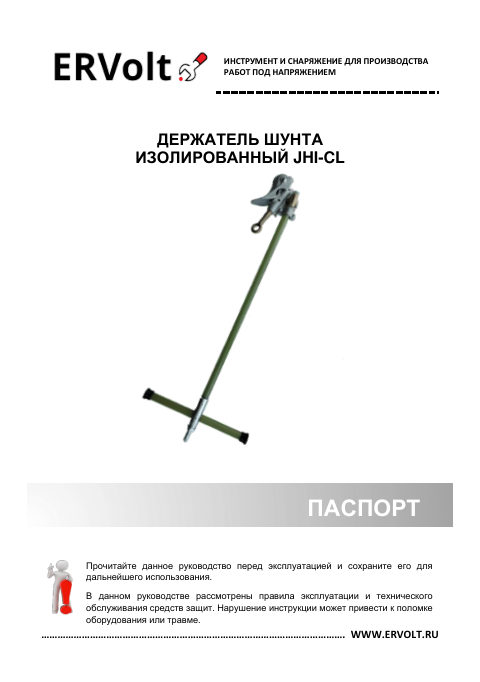 ERVolt

ИНСТРУМЕНТ И СНАРЯЖЕНИЕ ДЛЯ ПРОИЗВОДСТВА РАБОТ ПОД НАПРЯЖЕНИЕМ

ДЕРЖАТЕЛЬ ШУНТА ИЗОЛИРОВАННЫЙ JHI-CL

ПАСПОРТ

Прочитайте данное руководство перед эксплуатацией и сохраните его для дальнейшего использования.

В данном руководстве рассмотрены правила эксплуатации и технического обслуживания средств защит. Нарушение инструкции может привести к поломке оборудования или травме.

WWW.ERVOLT.RU